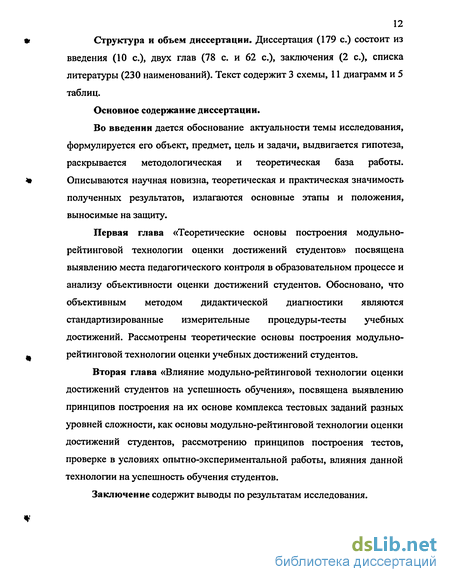 12

Структура и объем диссертации. Диссертация (179 с.) состоит из введения (10 с.), двух глав (78 с. и 62 с.), заключения (2 с.), списка литературы (230 наименований). Текст содержит 3 схемы, 11 диаграмм и 5 таблиц.

Основное содержание диссертации.

Во введении дается обоснование актуальности темы исследования, формулируется его объект, предмет, цель и задачи, выдвигается гипотеза, раскрывается методологическая и теоретическая база работы. Описываются научная новизна, теоретическая и практическая значимость полученных результатов, излагаются основные этапы и положения, выносимые на защиту.

Первая глава «Теоретические основы построения модульно-рейтинговой технологии оценки достижений студентов» посвящена выявлению места педагогического контроля в образовательном процессе и анализу объективности оценки достижений студентов. Обосновано, что объективным методом дидактической диагностики являются стандартизированные измерительные процедуры-тесты учебных достижений. Рассмотрены теоретические основы построения модульно-рейтинговой технологии оценки учебных достижений студентов.

Вторая глава «Влияние модульно-рейтинговой технологии оценки достижений студентов на успешность обучения», посвящена выявлению принципов построения на их основе комплекса тестовых заданий разных уровней сложности, как основы модульно-рейтинговой технологии оценки достижений студентов, рассмотрению принципов построения тестов, проверке в условиях опытно-экспериментальной работы, влияния данной технологии на успешность обучения студентов.

Заключение содержит выводы по результатам исследования.

dsLib.net
библиотека диссертаций